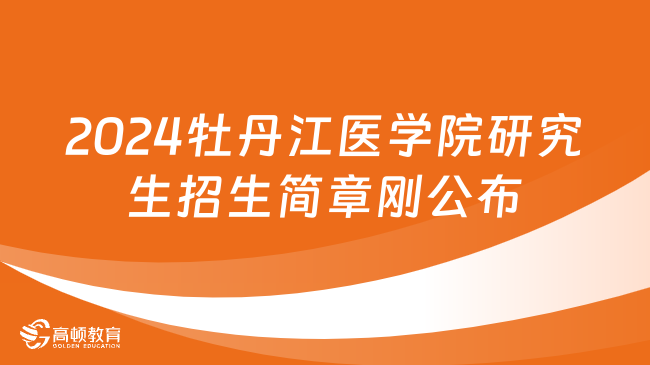 2024牡丹江医学院研究生招生简章刚公布

高顿教育
GOLDEN EDUCATION